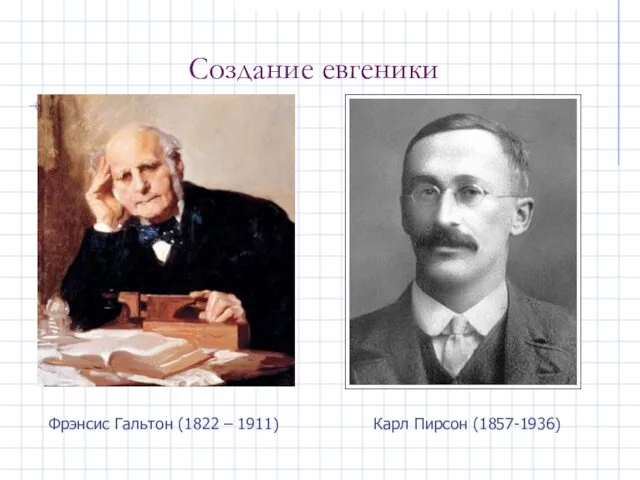 Создание евгеники

Фрэнсис Гальтон (1822 – 1911)

Карл Пирсон (1857-1936)